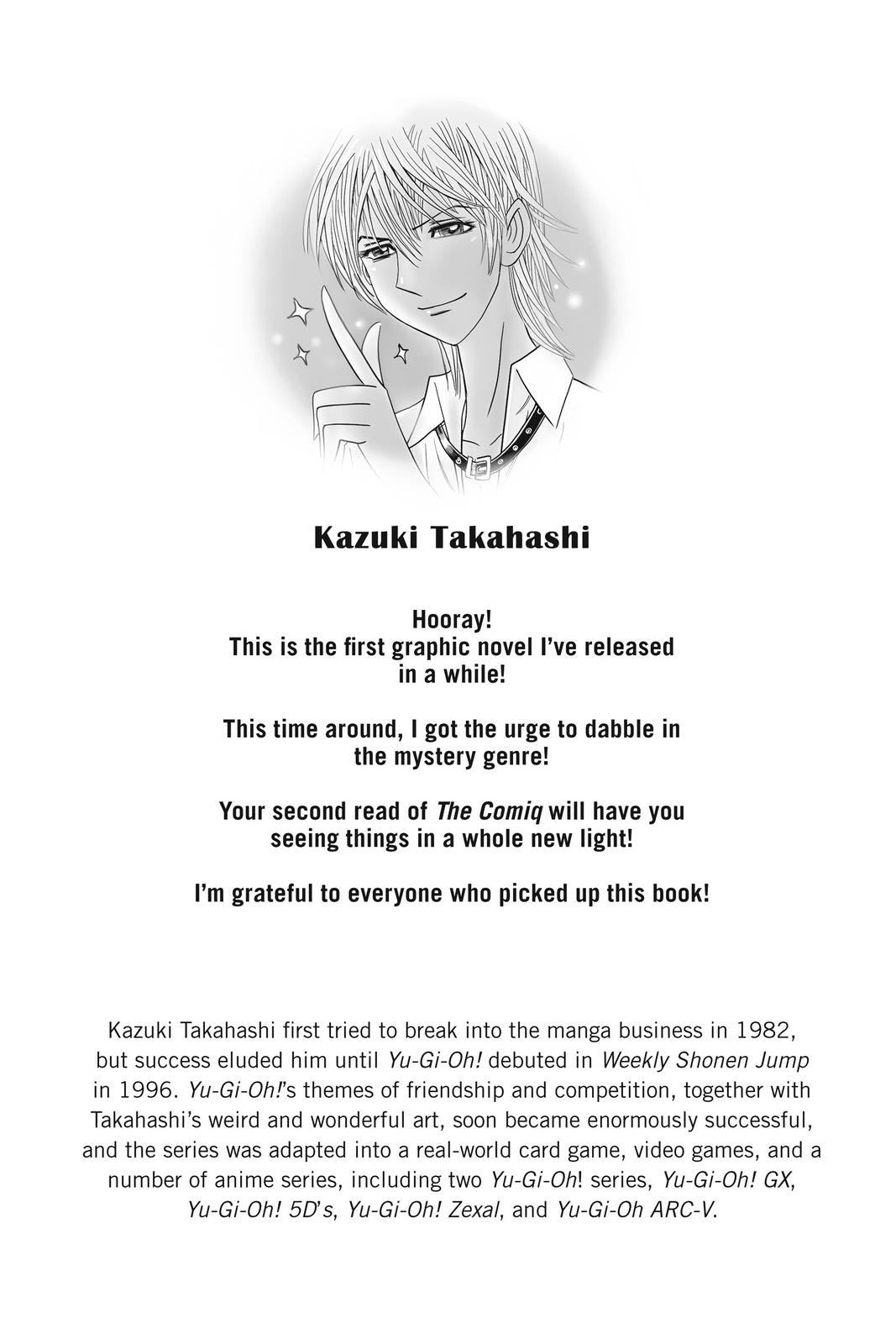 Kazuki Takahashi

Hooray!
This is the first graphic novel I've released in a while!

This time around, I got the urge to dabble in the mystery genre!

Your second read of The Comiq will have you seeing things in a whole new light!

I'm grateful to everyone who picked up this book!

Kazuki Takahashi first tried to break into the manga business in 1982, but success eluded him until Yu-Gi-Oh! debuted in Weekly Shonen Jump in 1996. Yu-Gi-Oh!'s themes of friendship and competition, together with Takahashi's weird and wonderful art, soon became enormously successful, and the series was adapted into a real-world card game, video games, and a number of anime series, including two Yu-Gi-Oh! series, Yu-Gi-Oh! GX, Yu-Gi-Oh! 5D's, Yu-Gi-Oh! Zexal, and Yu-Gi-Oh ARC-V.